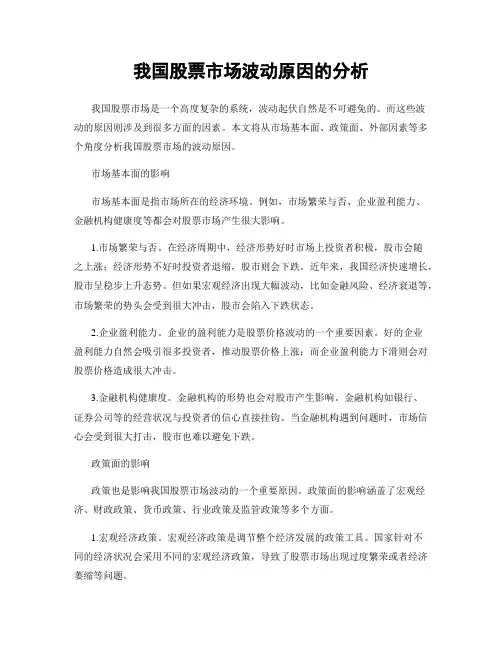 我国股票市场波动原因的分析

我国股票市场是一个高度复杂的系统，波动起伏自然是不可避免的。而这些波动的原因则涉及到很多方面的因素。本文将从市场基本面、政策面、外部因素等多个角度分析我国股票市场的波动原因。

市场基本面的影响

市场基本面是指市场所在的经济环境。例如，市场繁荣与否、企业盈利能力、金融机构健康度等都会对股票市场产生很大影响。

1.市场繁荣与否。在经济周期中，经济形势好时市场上投资者积极，股市会随之上涨；经济形势不好时投资者退缩，股市则会下跌。近年来，我国经济快速增长，股市呈稳步上升态势。但如果宏观经济出现大幅波动，比如金融风险、经济衰退等，市场繁荣的势头会受到很大冲击，股市会陷入下跌状态。

2.企业盈利能力。企业的盈利能力是股票价格波动的一个重要因素。好的企业盈利能力自然会吸引很多投资者，推动股票价格上涨；而企业盈利能力下滑则会对股票价格造成很大冲击。

3.金融机构健康度。金融机构的形势也会对股市产生影响。金融机构如银行、证券公司等的经营状况与投资者的信心直接挂钩。当金融机构遇到问题时，市场信心会受到很大打击，股市也难以避免下跌。

政策面的影响

政策也是影响我国股票市场波动的一个重要原因。政策面的影响涵盖了宏观经济、财政政策、货币政策、行业政策及监管政策等多个方面。

1.宏观经济政策。宏观经济政策是调节整个经济发展的政策工具。国家针对不同的经济状况会采用不同的宏观经济政策，导致了股票市场出现过度繁荣或者经济萎缩等问题。